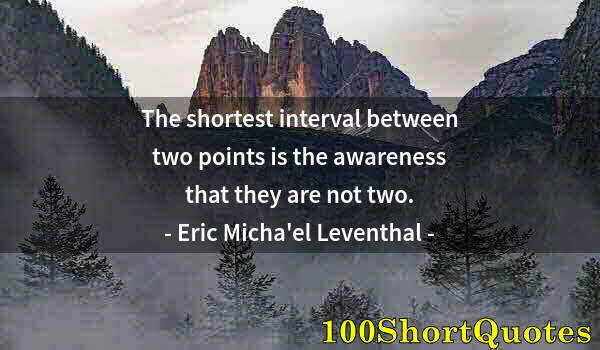 The shortest interval between two points is the awareness that they are not two.
- Eric Micha'el Leventhal -

100ShortQuotes